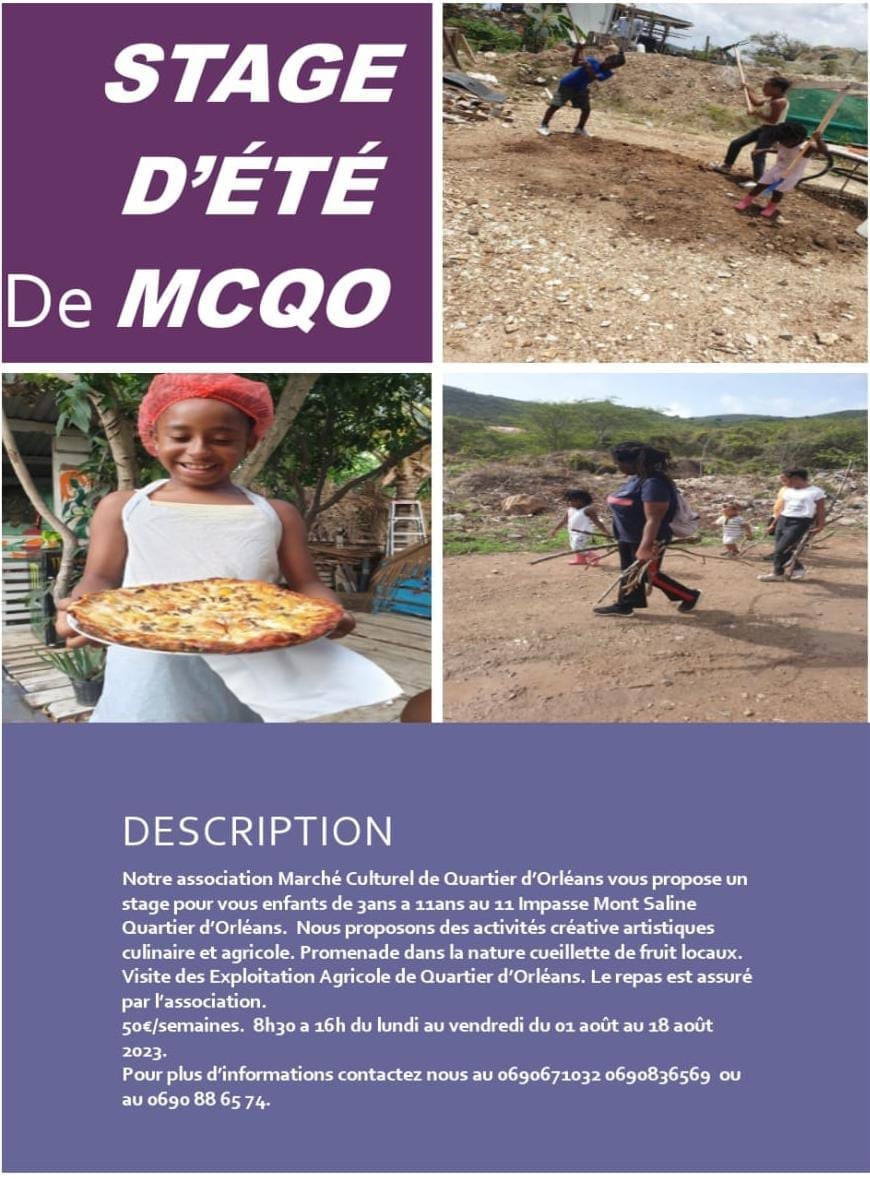 STAGE D'ÉTÉ De MCQO

DESCRIPTION

Notre association Marché Culturel de Quartier d'Orléans vous propose un stage pour vous enfants de 3ans a 11ans au 11 Impasse Mont Saline Quartier d'Orléans. Nous proposons des activités créative artistiques culinaire et agricole. Promenade dans la nature cueillette de fruit locaux. Visite des Exploitation Agricole de Quartier d'Orléans. Le repas est assuré par l'association.

50€/semaines. 8h30 a 16h du lundi au vendredi du 01 août au 18 août 2023.

Pour plus d'informations contactez nous au 0690671032 0690836569 ou au 0690 88 65 74.